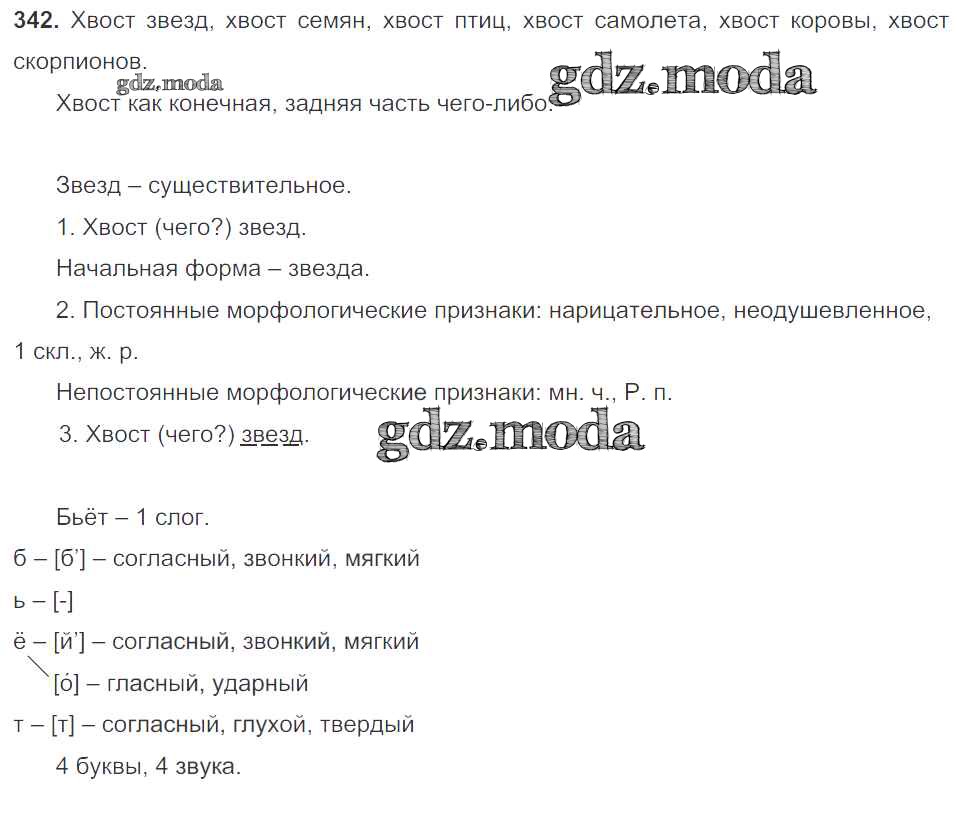 **342.** Хвост звезд, хвост семян, хвост птиц, хвост самолета, хвост коровы, хвост скорпионов.

gdz.moda gdz.moda

Хвост как конечная, задняя часть чего-либо.

Звезд – существительное.

1. Хвост (чего?) звезд.

Начальная форма – звезда.

2. Постоянные морфологические признаки: нарицательное, неодушевленное, 1 скл., ж. р.

Непостоянные морфологические признаки: мн. ч., Р. п.

3. Хвост (чего?) звезд.

gdz.moda

Бьёт – 1 слог.

б – [б'] – согласный, звонкий, мягкий

ь – [-]

ё – [й'] – согласный, звонкий, мягкий

[о́] – гласный, ударный

т – [т] – согласный, глухой, твердый

4 буквы, 4 звука.